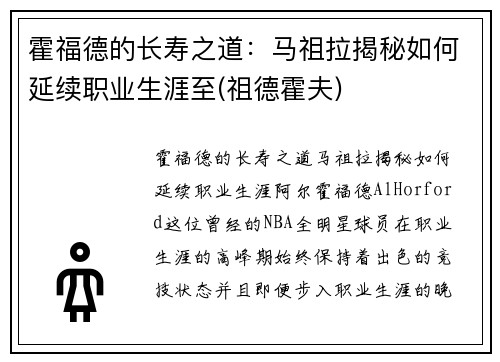 霍福德的长寿之道：马祖拉揭秘如何延续职业生涯至(祖德霍夫)

霍福德的长寿之道马祖拉揭秘如何延续职业生涯阿尔霍福德AlHorford这位曾经的NBA全明星球员在职业生涯的高峰期始终保持着出色的竞技状态并且即便步入职业生涯的晚